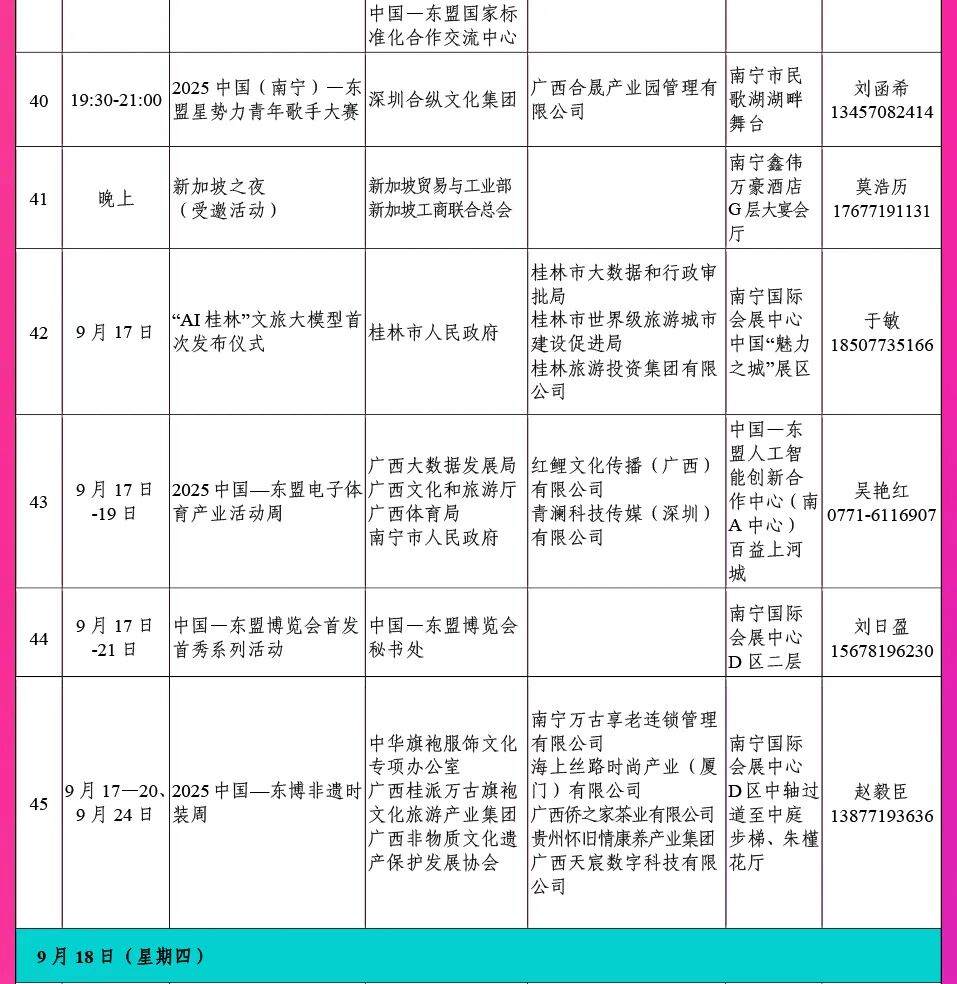 |  |  |  | 中国—东盟国家标准化合作交流中心 |  |  |  |
|---|---|---|---|---|---|---|
| 40 | 19:30-21:00 | 2025 中国（南宁）—东盟星势力青年歌手大赛 | 深圳合纵文化集团 | 广西合晟产业园管理有限公司 | 南宁市民歌湖湖畔舞台 | 刘函希 13457082414 |
| 41 | 晚上 | 新加坡之夜（受邀活动） | 新加坡贸易与工业部 新加坡工商联合总会 |  | 南宁鑫伟万豪酒店G层大宴会厅 | 莫浩历 17677191131 |
| 42 | 9月17日 | “AI桂林”文旅大模型首次发布仪式 | 桂林市人民政府 | 桂林市大数据和行政审批局 桂林市世界级旅游城市建设促进局 桂林旅游投资集团有限公司 | 南宁国际会展中心中国“魅力之城”展区 | 于敏 18507735166 |
| 43 | 9月17日-19日 | 2025 中国—东盟电子体育产业活动周 | 广西大数据发展局 广西文化和旅游厅 广西体育局 南宁市人民政府 | 红鲤文化传播（广西）有限公司 青澜科技传媒（深圳）有限公司 | 中国—东盟人工智能创新合作中心（南A中心）百益上河城 | 吴艳红 0771-6116907 |
| 44 | 9月17日-21日 | 中国—东盟博览会首发首秀系列活动 | 中国—东盟博览会秘书处 |  | 南宁国际会展中心D区二层 | 刘日盈 15678196230 |
| 45 | 9月17—20、9月24日 | 2025 中国—东博非遗时装周 | 中华旗袍服饰文化专项办公室 广西桂派万古旗袍文化旅游产业集团 广西非物质文化遗产保护发展协会 | 南宁万古享老连锁管理有限公司 海上丝路时尚产业（厦门）有限公司 广西侨之家茶业有限公司 贵州怀旧情康养产业集团 广西天宸数字科技有限公司 | 南宁国际会展中心D区中轴过道至中庭步梯、朱槿花厅 | 赵毅臣 13877193636 |

9月18日（星期四）